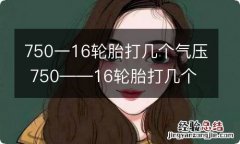 750一16轮胎打几个气压 750——16轮胎打几个

经验总结
jingyanzongjie.com